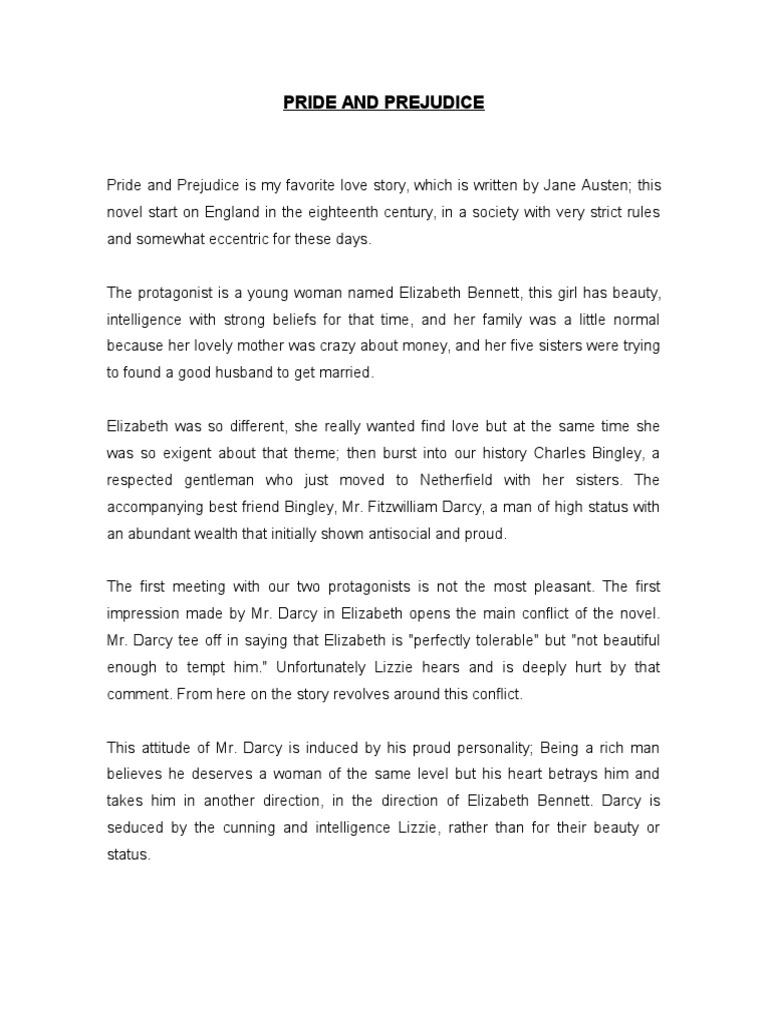 PRIDE AND PREJUDICE

Pride and Prejudice is my favorite love story, which is written by Jane Austen; this novel start on England in the eighteenth century, in a society with very strict rules and somewhat eccentric for these days.

The protagonist is a young woman named Elizabeth Bennett, this girl has beauty, intelligence with strong beliefs for that time, and her family was a little normal because her lovely mother was crazy about money, and her five sisters were trying to found a good husband to get married.

Elizabeth was so different, she really wanted find love but at the same time she was so exigent about that theme; then burst into our history Charles Bingley, a respected gentleman who just moved to Netherfield with her sisters. The accompanying best friend Bingley, Mr. Fitzwilliam Darcy, a man of high status with an abundant wealth that initially shown antisocial and proud.

The first meeting with our two protagonists is not the most pleasant. The first impression made by Mr. Darcy in Elizabeth opens the main conflict of the novel. Mr. Darcy tee off in saying that Elizabeth is "perfectly tolerable" but "not beautiful enough to tempt him." Unfortunately Lizzie hears and is deeply hurt by that comment. From here on the story revolves around this conflict.

This attitude of Mr. Darcy is induced by his proud personality; Being a rich man believes he deserves a woman of the same level but his heart betrays him and takes him in another direction, in the direction of Elizabeth Bennett. Darcy is seduced by the cunning and intelligence Lizzie, rather than for their beauty or status.